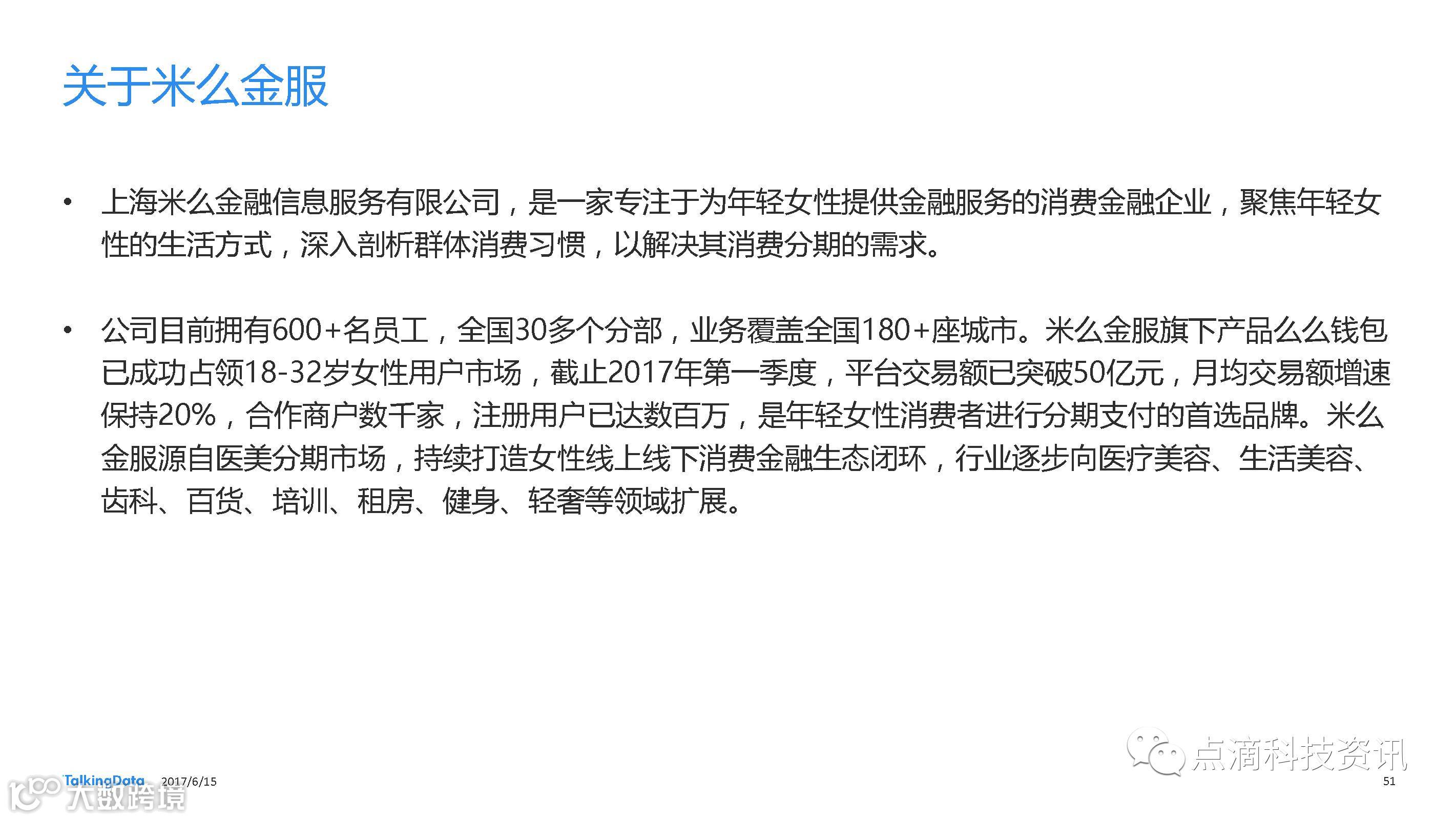 关于米么金服

• 上海米么金融信息服务有限公司，是一家专注于为年轻女性提供金融服务的消费金融企业，聚焦年轻女性的生活方式，深入剖析群体消费习惯，以解决其消费分期的需求。

• 公司目前拥有600+名员工，全国30多个分部，业务覆盖全国180+座城市。米么金服旗下产品么么钱包已成功占领18-32岁女性用户市场，截止2017年第一季度，平台交易额已突破50亿元，月均交易额增速保持20%，合作商户数千家，注册用户已达数百万，是年轻女性消费者进行分期支付的首选品牌。米么金服源自医美分期市场，持续打造女性线上线下消费金融生态闭环，行业逐步向医疗美容、生活美容、齿科、百货、培训、租房、健身、轻奢等领域扩展。

TalkingData 2017/6/15

51

点滴科技资讯

大数跨境